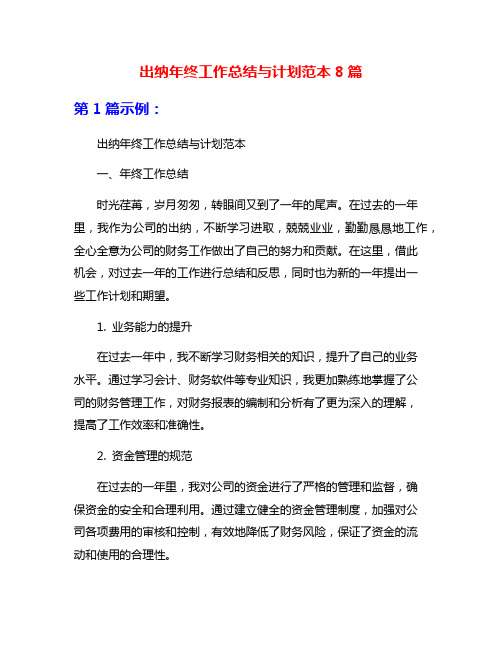 出纳年终工作总结与计划范本 8 篇

第 1 篇示例：

出纳年终工作总结与计划范本

一、年终工作总结

时光荏苒，岁月匆匆，转眼间又到了一年的尾声。在过去的一年里，我作为公司的出纳，不断学习进取，兢兢业业，勤勤恳恳地工作，全心全意为公司的财务工作做出了自己的努力和贡献。在这里，借此机会，对过去一年的工作进行总结和反思，同时也为新的一年提出一些工作计划和期望。

1. 业务能力的提升

在过去一年中，我不断学习财务相关的知识，提升了自己的业务水平。通过学习会计、财务软件等专业知识，我更加熟练地掌握了公司的财务管理工作，对财务报表的编制和分析有了更为深入的理解，提高了工作效率和准确性。

2. 资金管理的规范

在过去的一年里，我对公司的资金进行了严格的管理和监督，确保资金的安全和合理利用。通过建立健全的资金管理制度，加强对公司各项费用的审核和控制，有效地降低了财务风险，保证了资金的流动和使用的合理性。